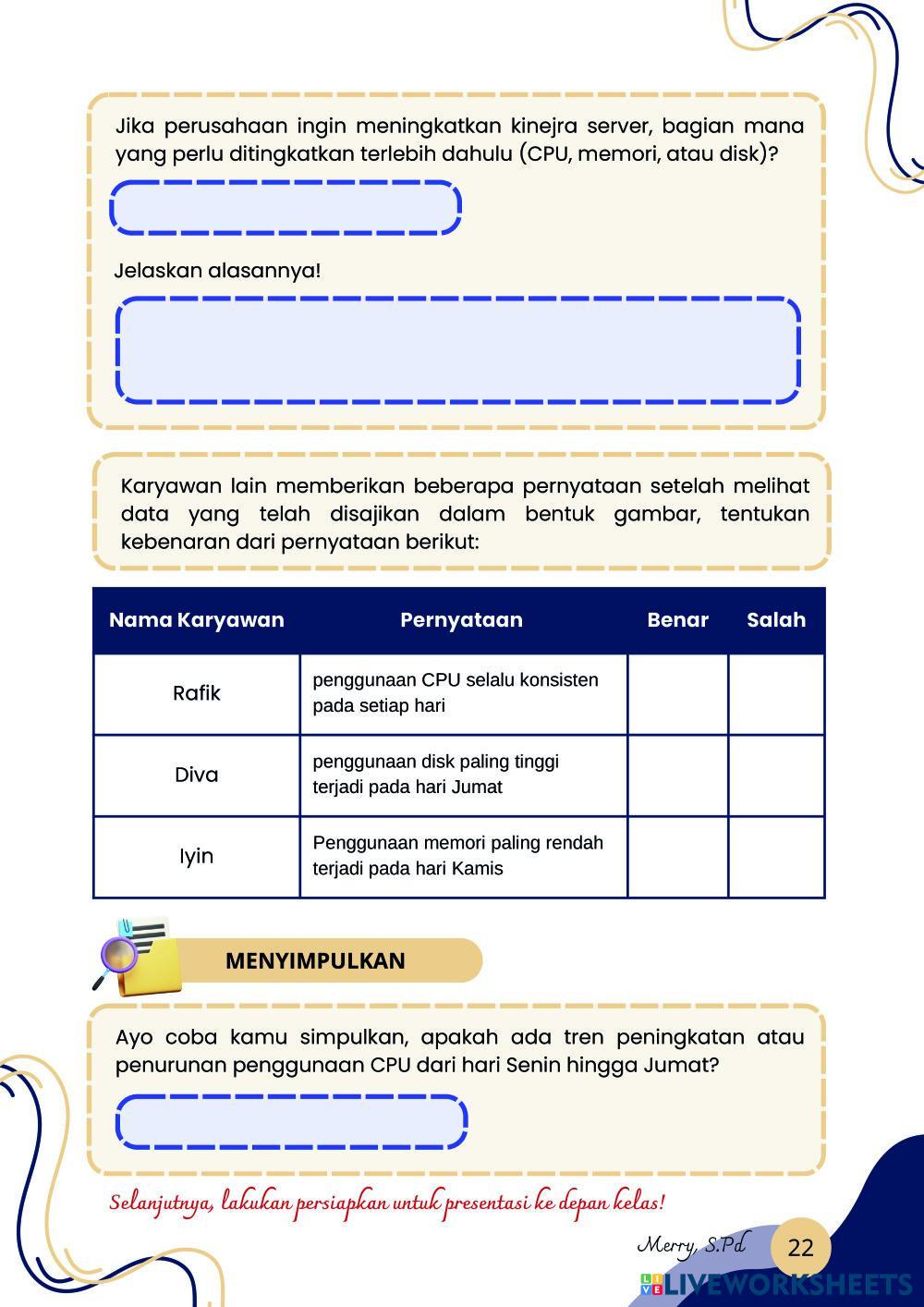 Jika perusahaan ingin meningkatkan kinejra server, bagian mana yang perlu ditingkatkan terlebih dahulu (CPU, memori, atau disk)?

Jelaskan alasannya!

Karyawan lain memberikan beberapa pernyataan setelah melihat data yang telah disajikan dalam bentuk gambar, tentukan kebenaran dari pernyataan berikut:

| Nama Karyawan | Pernyataan | Benar | Salah |
|---|---|---|---|
| Rafik | penggunaan CPU selalu konsisten pada setiap hari | | |
| Diva | penggunaan disk paling tinggi terjadi pada hari Jumat | | |
| Iyin | Penggunaan memori paling rendah terjadi pada hari Kamis | | |

MENYIMPULKAN

Ayo coba kamu simpulkan, apakah ada tren peningkatan atau penurunan penggunaan CPU dari hari Senin hingga Jumat?

Selanjutnya, lakukan persiapkan untuk presentasi ke depan kelas!

Merry, S.Pd

22

LIVEWORKSHEETS